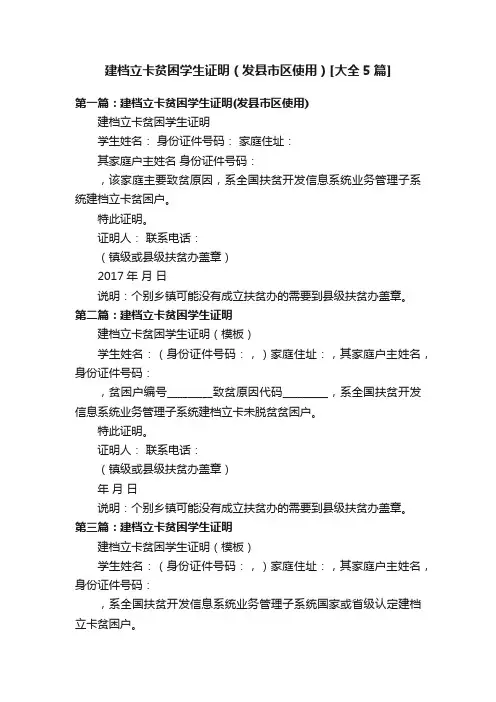 建档立卡贫困学生证明（发县市区使用）[大全 5 篇]

第一篇：建档立卡贫困学生证明(发县市区使用)

建档立卡贫困学生证明

学生姓名： 身份证件号码： 家庭住址：

其家庭户主姓名 身份证件号码：

，该家庭主要致贫原因，系全国扶贫开发信息系统业务管理子系统建档立卡贫困户。

特此证明。

证明人： 联系电话：

（镇级或县级扶贫办盖章）

2017 年 月 日

说明：个别乡镇可能没有成立扶贫办的需要到县级扶贫办盖章。

第二篇：建档立卡贫困学生证明

建档立卡贫困学生证明（模板）

学生姓名：（身份证件号码：，）家庭住址：，其家庭户主姓名，身份证件号码：

，贫困户编号________致贫原因代码________，系全国扶贫开发信息系统业务管理子系统建档立卡未脱贫贫困户。

特此证明。

证明人： 联系电话：

（镇级或县级扶贫办盖章）

年 月 日

说明：个别乡镇可能没有成立扶贫办的需要到县级扶贫办盖章。

第三篇：建档立卡贫困学生证明

建档立卡贫困学生证明（模板）

学生姓名：（身份证件号码：，）家庭住址：，其家庭户主姓名，身份证件号码：

，系全国扶贫开发信息系统业务管理子系统国家或省级认定建档立卡贫困户。